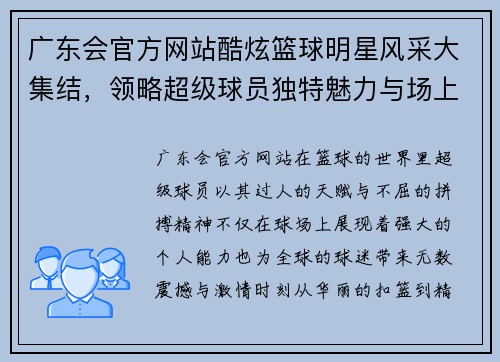 广东会官方网站酷炫篮球明星风采大集结，领略超级球员独特魅力与场上

广东会官方网站在篮球的世界里超级球员以其过人的天赋与不屈的拼搏精神不仅在球场上展现着强大的个人能力也为全球的球迷带来无数震撼与激情时刻从华丽的扣篮到精